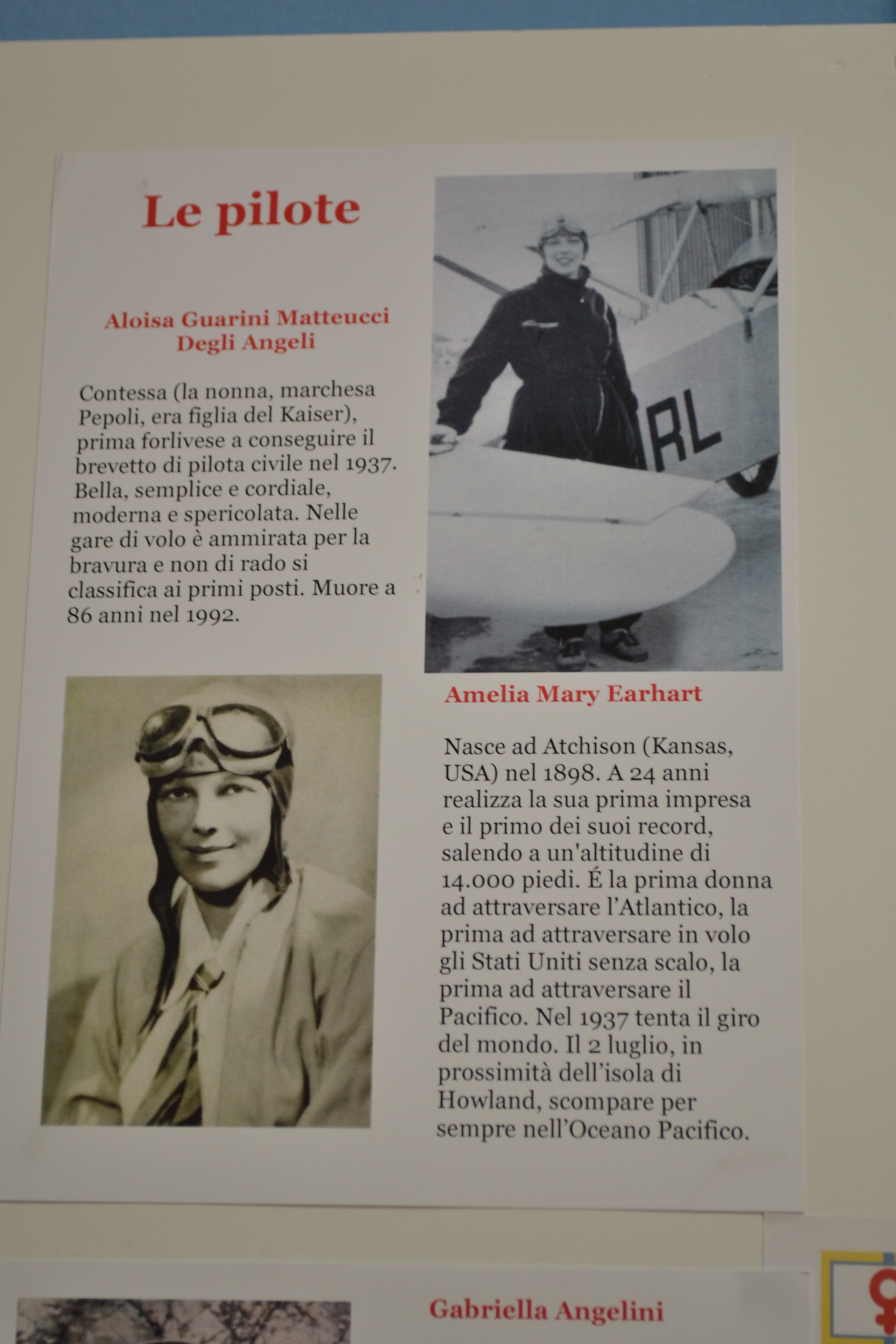 Le pilote

Aloisa Guarini Matteucci Degli Angeli

Contessa (la nonna, marchesa Pepoli, era figlia del Kaiser), prima forlivese a conseguire il brevetto di pilota civile nel 1937. Bella, semplice e cordiale, moderna e spericolata. Nelle gare di volo è ammirata per la bravura e non di rado si classifica ai primi posti. Muore a 86 anni nel 1992.

RL

Amelia Mary Earhart

Nasce ad Atchison (Kansas, USA) nel 1898. A 24 anni realizza la sua prima impresa e il primo dei suoi record, salendo a un'altitudine di 14.000 piedi. É la prima donna ad attraversare l'Atlantico, la prima ad attraversare in volo gli Stati Uniti senza scalo, la prima ad attraversare il Pacifico. Nel 1937 tenta il giro del mondo. Il 2 luglio, in prossimità dell'isola di Howland, scompare per sempre nell'Oceano Pacifico.

Gabriella Angelini